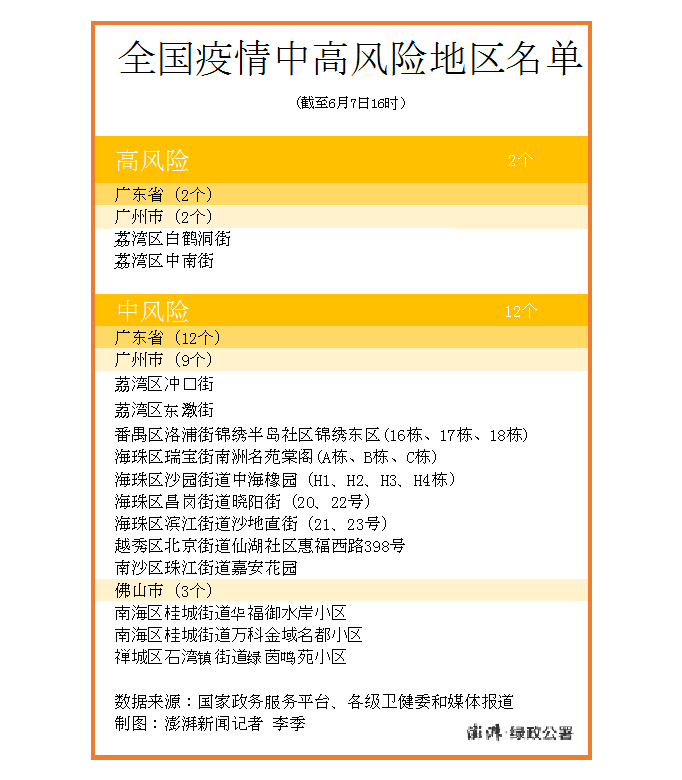 全国疫情中高风险地区名单

（截至6月7日16时）

高风险 2个

广东省（2个）

广州市（2个）

荔湾区白鹤洞街

荔湾区中南街

中风险 12个

广东省（12个）

广州市（9个）

荔湾区冲口街

荔湾区东漖街

番禺区洛浦街锦绣半岛社区锦绣东区（16栋、17栋、18栋）

海珠区瑞宝街南洲名苑棠阁（A栋、B栋、C栋）

海珠区沙园街道中海橡园（H1、H2、H3、H4栋）

海珠区昌岗街道晓阳街（20、22号）

海珠区滨江街道沙地直街（21、23号）

越秀区北京街道仙湖社区惠福西路398号

南沙区珠江街道嘉安花园

佛山市（3个）

南海区桂城街道华福御水岸小区

南海区桂城街道万科金域名都小区

禅城区石湾镇街道绿茵鸣苑小区

数据来源：国家政务服务平台、各级卫健委和媒体报道

制图：澎湃新闻记者 李季

澎湃·绿政公署